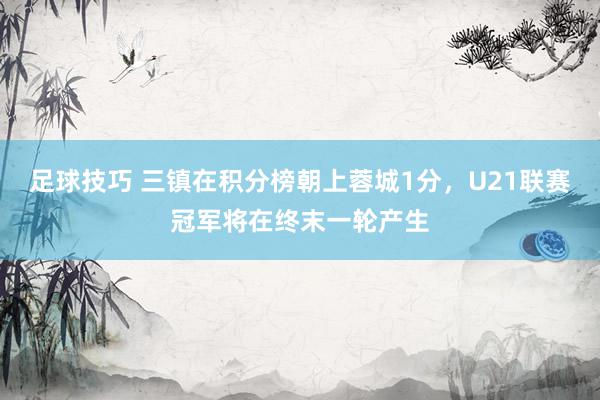 足球技巧 三镇在积分榜朝上蓉城1分，U21联赛冠军将在终末一轮产生